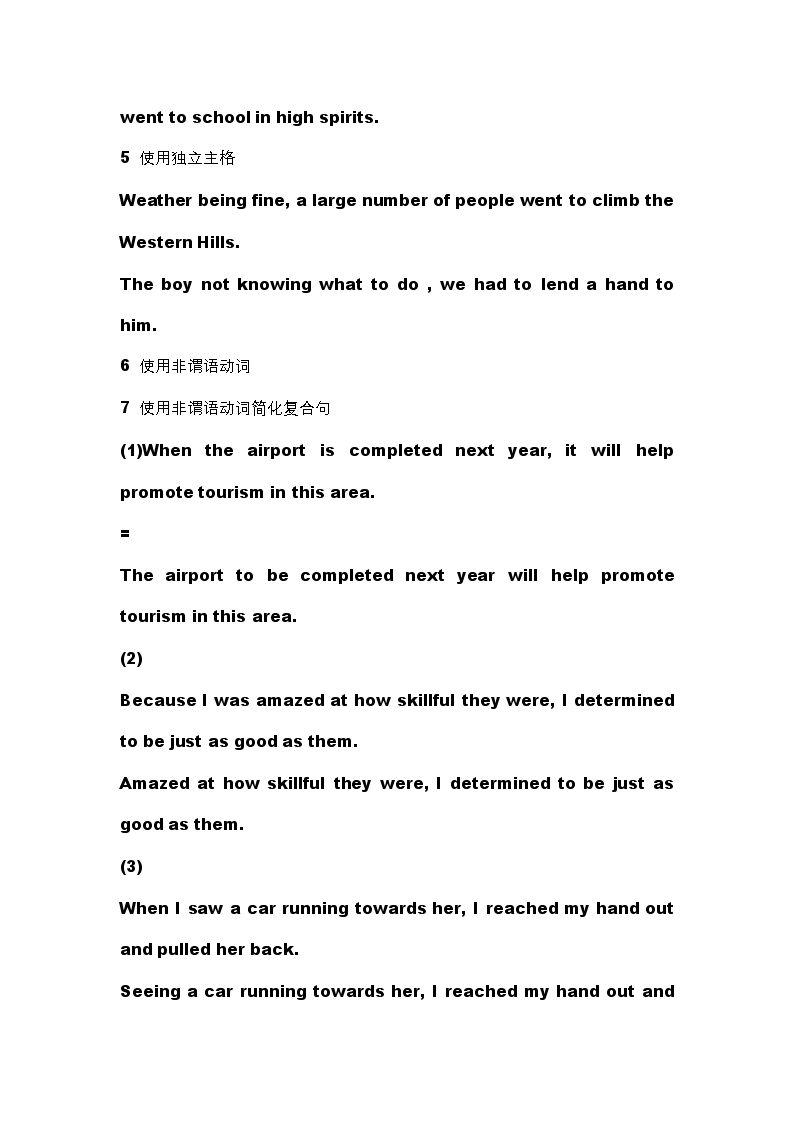 went to school in high spirits.

5 使用独立主格

Weather being fine, a large number of people went to climb the Western Hills.

The boy not knowing what to do , we had to lend a hand to him.

6 使用非谓语动词

7 使用非谓语动词简化复合句

(1)When the airport is completed next year, it will help promote tourism in this area.

=

The airport to be completed next year will help promote tourism in this area.

(2)

Because I was amazed at how skillful they were, I determined to be just as good as them.

Amazed at how skillful they were, I determined to be just as good as them.

(3)

When I saw a car running towards her, I reached my hand out and pulled her back.

Seeing a car running towards her, I reached my hand out and